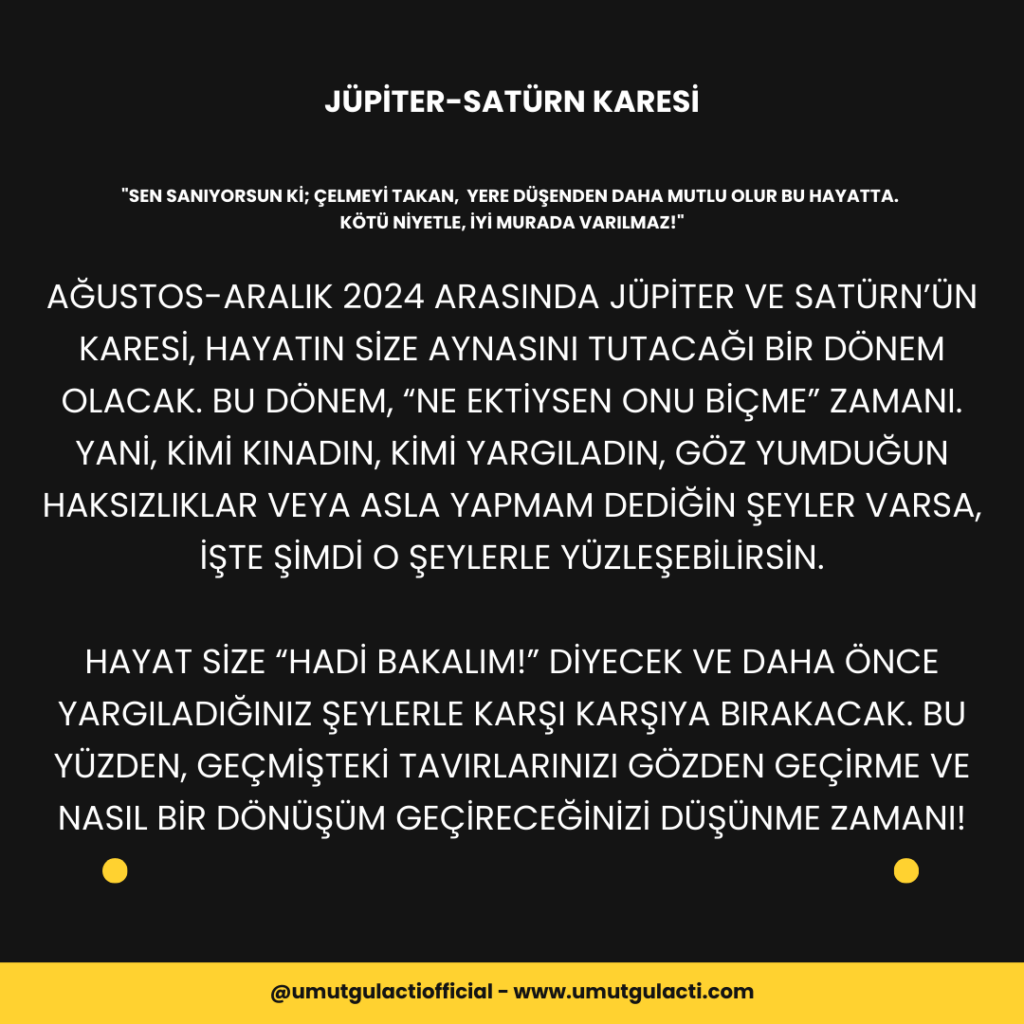 JÜPİTER-SATÜRN KARESİ

"SEN SANIYORSUN Kİ; ÇELMEYİ TAKAN, YERE DÜŞENDEN DAHA MUTLU OLUR BU HAYATTA. KÖTÜ NİYETLE, İYİ MURADA VARILMAZ!"

AĞUSTOS-ARALIK 2024 ARASINDA JÜPİTER VE SATÜRN'ÜN KARESİ, HAYATIN SİZE AYNASINI TUTACAĞI BİR DÖNEM OLACAK. BU DÖNEM, "NE EKTİYSEN ONU BİÇME" ZAMANI. YANİ, KİMİ KINADIN, KİMİ YARGILADIN, GÖZ YUMDUĞUN HAKSIZLIKLAR VEYA ASLA YAPMAM DEDİĞİN ŞEYLER VARSA, İŞTE ŞİMDİ O ŞEYLERLE YÜZLEŞEBİLİRSİN.

HAYAT SİZE "HADİ BAKALIM!" DİYECEK VE DAHA ÖNCE YARGILADIĞINIZ ŞEYLERLE KARŞI KARŞIYA BIRAKACAK. BU YÜZDEN, GEÇMİŞTEKİ TAVIRLARINIZI GÖZDEN GEÇİRME VE NASIL BİR DÖNÜŞÜM GEÇİRECEĞİNİZİ DÜŞÜNME ZAMANI!

@umutgulactiofficial - www.umutgulacti.com